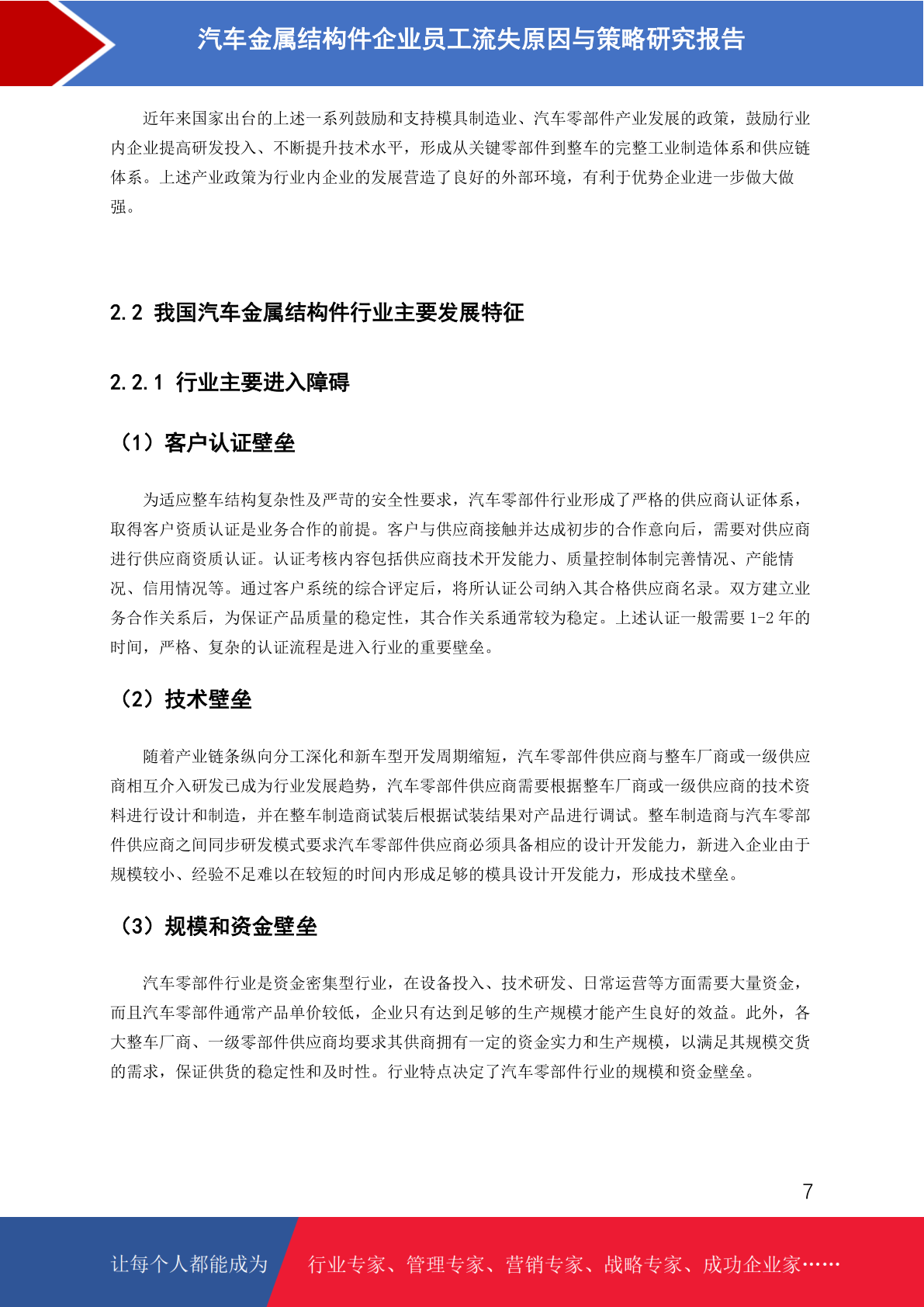 汽车金属结构件企业员工流失原因与策略研究报告

近年来国家出台的上述一系列鼓励和支持模具制造业、汽车零部件产业发展的政策，鼓励行业内企业提高研发投入、不断提升技术水平，形成从关键零部件到整车的完整工业制造体系和供应链体系。上述产业政策为行业内企业的发展营造了良好的外部环境，有利于优势企业进一步做大做强。

2.2 我国汽车金属结构件行业主要发展特征

2.2.1 行业主要进入障碍

（1）客户认证壁垒

为适应整车结构复杂性及严苛的安全性要求，汽车零部件行业形成了严格的供应商认证体系，取得客户资质认证是业务合作的前提。客户与供应商接触并达成初步的合作意向后，需要对供应商进行供应商资质认证。认证考核内容包括供应商技术开发能力、质量控制体制完善情况、产能情况、信用情况等。通过客户系统的综合评定后，将所认证公司纳入其合格供应商名录。双方建立业务合作关系后，为保证产品质量的稳定性，其合作关系通常较为稳定。上述认证一般需要 1-2 年的时间，严格、复杂的认证流程是进入行业的重要壁垒。

（2）技术壁垒

随着产业链条纵向分工深化和新车型开发周期缩短，汽车零部件供应商与整车厂商或一级供应商相互介入研发已成为行业发展趋势，汽车零部件供应商需要根据整车厂商或一级供应商的技术资料进行设计和制造，并在整车制造商试装后根据试装结果对产品进行调试。整车制造商与汽车零部件供应商之间同步研发模式要求汽车零部件供应商必须具备相应的设计开发能力，新进入企业由于规模较小、经验不足难以在较短的时间内形成足够的模具设计开发能力，形成技术壁垒。

（3）规模和资金壁垒

汽车零部件行业是资金密集型行业，在设备投入、技术研发、日常运营等方面需要大量资金，而且汽车零部件通常产品单价较低，企业只有达到足够的生产规模才能产生良好的效益。此外，各大整车厂商、一级零部件供应商均要求其供商拥有一定的资金实力和生产规模，以满足其规模交货的需求，保证供货的稳定性和及时性。行业特点决定了汽车零部件行业的规模和资金壁垒。

7

让每个人都能成为 行业专家、管理专家、营销专家、战略专家、成功企业家……